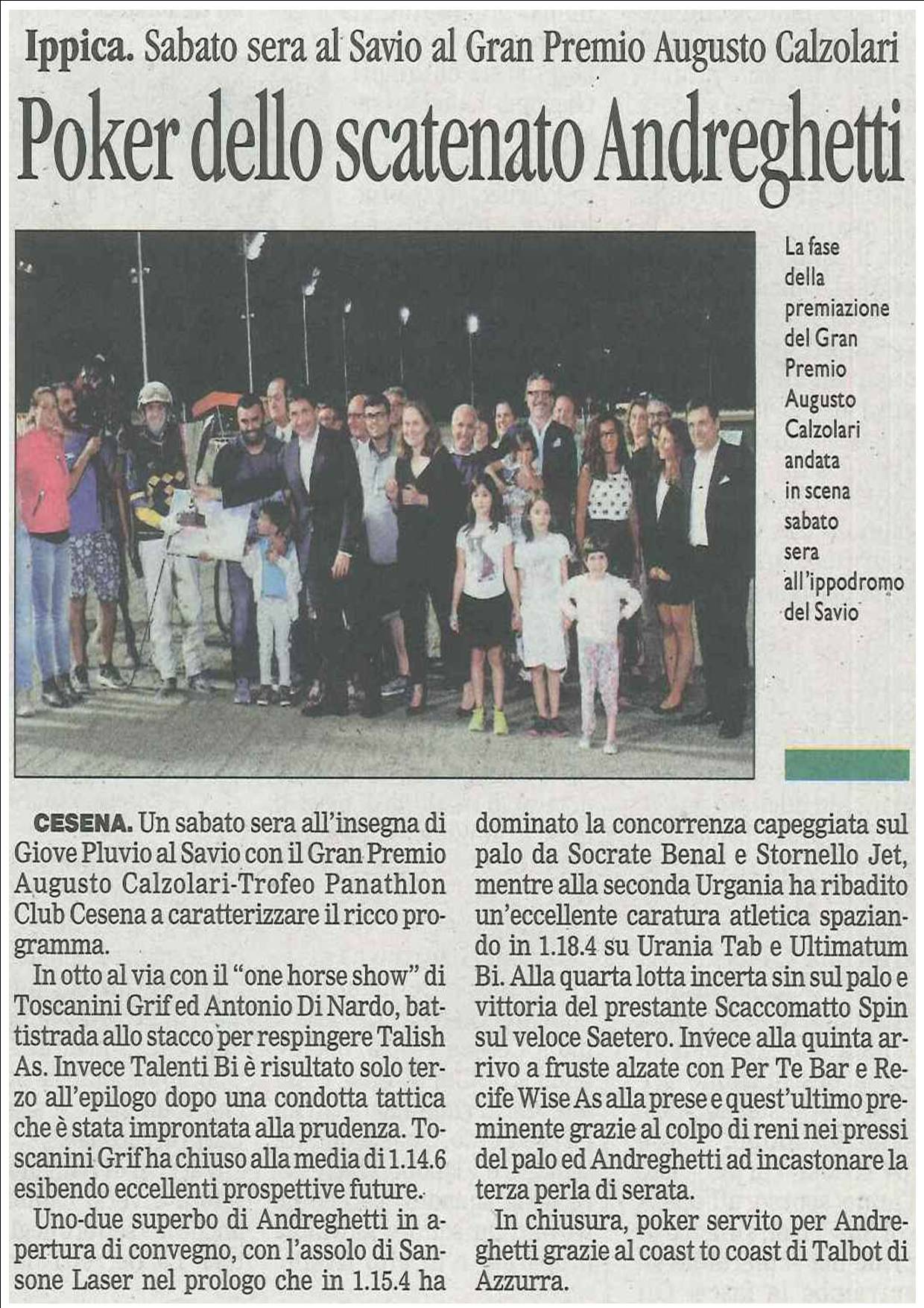 Ippica. Sabato sera al Savio al Gran Premio Augusto Calzolari

Poker dello scatenato Andreghetti

La fase della premiazione del Gran Premio Augusto Calzolari andata in scena sabato sera all'ippodromo del Savio

CESENA. Un sabato sera all'insegna di Giove Pluvio al Savio con il Gran Premio Augusto Calzolari-Trofeo Panathlon Club Cesena a caratterizzare il ricco programma.

In otto al via con il "one horse show" di Toscanini Grif ed Antonio Di Nardo, battistrada allo stacco per respingere Talish As. Invece Talenti Bi è risultato solo terzo all'epilogo dopo una condotta tattica che è stata improntata alla prudenza. Toscanini Grif ha chiuso alla media di 1.14.6 esibendo eccellenti prospettive future.

Uno-due superbo di Andreghetti in apertura di convegno, con l'assolo di Sansone Laser nel prologo che in 1.15.4 ha dominato la concorrenza capeggiata sul palo da Socrate Benal e Stornello Jet, mentre alla seconda Urgania ha ribadito un'eccellente caratura atletica spaziando in 1.18.4 su Urania Tab e Ultimatum Bi. Alla quarta lotta incerta sin sul palo e vittoria del prestante Scaccomatto Spin sul veloce Saetero. Invece alla quinta arrivo a fruste alzate con Per Te Bar e Recife Wise As alla prese e quest'ultimo preminente grazie al colpo di reni nei pressi del palo ed Andreghetti ad incastonare la terza perla di serata.

In chiusura, poker servito per Andreghetti grazie al coast to coast di Talbot di Azzurra.